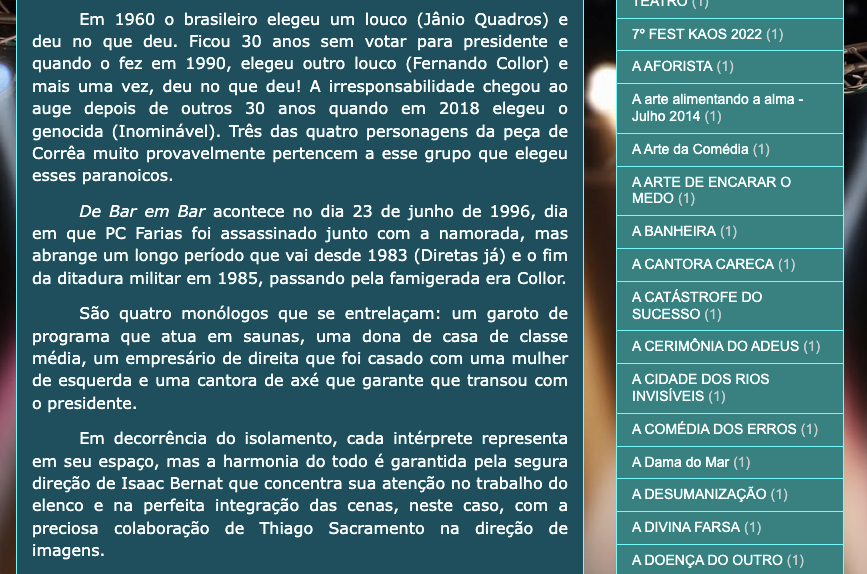 Em 1960 o brasileiro elegeu um louco (Jânio Quadros) e deu no que deu. Ficou 30 anos sem votar para presidente e quando o fez em 1990, elegeu outro louco (Fernando Collor) e mais uma vez, deu no que deu! A irresponsabilidade chegou ao auge depois de outros 30 anos quando em 2018 elegeu o genocida (Inominável). Três das quatro personagens da peça de Corrêa muito provavelmente pertencem a esse grupo que elegeu esses paranoicos.

De Bar em Bar acontece no dia 23 de junho de 1996, dia em que PC Farias foi assassinado junto com a namorada, mas abrange um longo período que vai desde 1983 (Diretas já) e o fim da ditadura militar em 1985, passando pela famigerada era Collor.

São quatro monólogos que se entrelaçam: um garoto de programa que atua em saunas, uma dona de casa de classe média, um empresário de direita que foi casado com uma mulher de esquerda e uma cantora de axé que garante que transou com o presidente.

Em decorrência do isolamento, cada intérprete representa em seu espaço, mas a harmonia do todo é garantida pela segura direção de Isaac Bernat que concentra sua atenção no trabalho do elenco e na perfeita integração das cenas, neste caso, com a preciosa colaboração de Thiago Sacramento na direção de imagens.

TEATRO (1)
7º FEST KAOS 2022 (1)
A AFORISTA (1)
A arte alimentando a alma - Julho 2014 (1)
A Arte da Comédia (1)
A ARTE DE ENCARAR O MEDO (1)
A BANHEIRA (1)
A CANTORA CARECA (1)
A CATÁSTROFE DO SUCESSO (1)
A CERIMÔNIA DO ADEUS (1)
A CIDADE DOS RIOS INVISÍVEIS (1)
A COMÉDIA DOS ERROS (1)
A Dama do Mar (1)
A DESUMANIZAÇÃO (1)
A DIVINA FARSA (1)
A DOENÇA DO OUTRO (1)